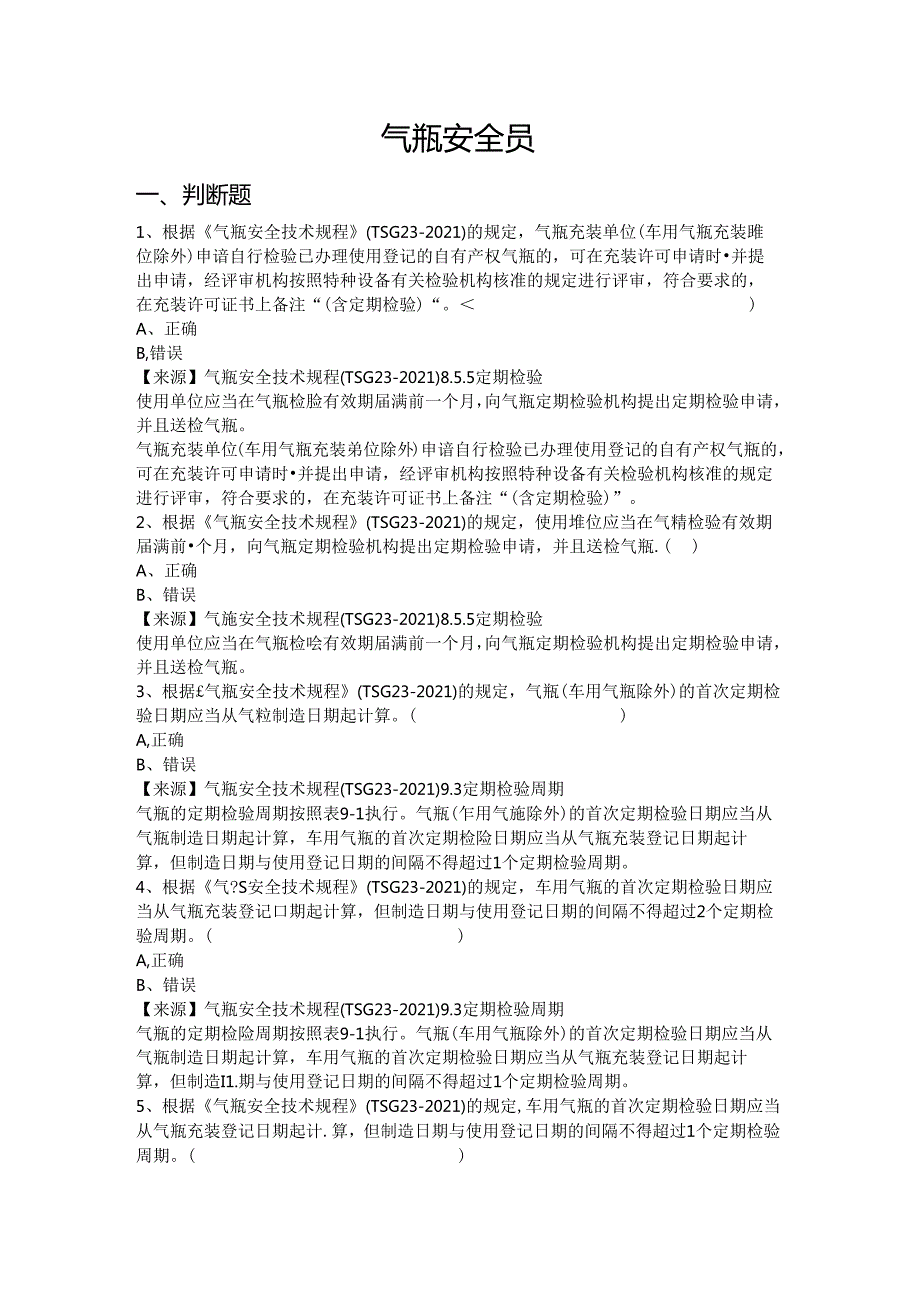 气瓶安全员

一、判断题

1、根据《气瓶安全技术规程》(TSG23-2021)的规定，气瓶充装单位(车用气瓶充装睢位除外)申请自行检验已办理使用登记的自有产权气瓶的，可在充装许可申请时•并提出申请，经评审机构按照特种设备有关检验机构核准的规定进行评审，符合要求的，在充装许可证书上备注“(含定期检验)“。<　　　　　　　　　　　　)
A、正确
B,错误
【来源】气瓶安全技术规程(TSG23-2021)8.5.5定期检验
使用单位应当在气瓶检脸有效期届满前一个月，向气瓶定期检验机构提出定期检验申请，并且送检气瓶。
气瓶充装单位(车用气瓶充装弟位除外)申请自行检验已办理使用登记的自有产权气瓶的，可在充装许可申请时•并提出申请，经评审机构按照特种设备有关检验机构核准的规定进行评审，符合要求的，在充装许可证书上备注“(含定期检验)”。
2、根据《气瓶安全技术规程》(TSG23-2021)的规定，使用堆位应当在气精检验有效期届满前•个月，向气瓶定期检验机构提出定期检验申请，并且送检气瓶.(　)
A、正确
B、错误
【来源】气施安全技术规程(TSG23-2021)8.5.5定期检验
使用单位应当在气瓶检哙有效期届满前一个月，向气瓶定期检验机构提出定期检验申请，并且送检气瓶。
3、根据£气瓶安全技术规程》(TSG23-2021)的规定，气瓶(车用气瓶除外)的首次定期检验日期应当从气粒制造日期起计算。(　　　　　　　　)
A,正确
B、错误
【来源】气瓶安全技术规程(TSG23-2021)9.3定期检验周期
气瓶的定期检验周期按照表9-1执行。气瓶(乍用气施除外)的首次定期检验日期应当从气瓶制造日期起计算，车用气瓶的首次定期检险日期应当从气瓶充装登记日期起计算，但制造日期与使用登记日期的间隔不得超过1个定期检验周期。
4、根据《气?S安全技术规程》(TSG23-2021)的规定，车用气瓶的首次定期检验日期应当从气瓶充装登记口期起计算，但制造日期与使用登记日期的间隔不得超过2个定期检验周期。(　　　　　　　　　　)
A,正确
B、错误
【来源】气瓶安全技术规程(TSG23-2021)9.3定期检验周期
气瓶的定期检险周期按照表9-1执行。气瓶(车用气瓶除外)的首次定期检验日期应当从气瓶制造日期起计算，车用气瓶的首次定期检验日期应当从气瓶充装登记日期起计算，但制造I1.期与使用登记日期的间隔不得超过1个定期检验周期。
5、根据《气瓶安全技术规程》(TSG23-2021)的规定,车用气瓶的首次定期检验日期应当从气瓶充装登记日期起计.算，但制造日期与使用登记日期的间隔不得超过1个定期检验周期。(　　　　　　　　　　)